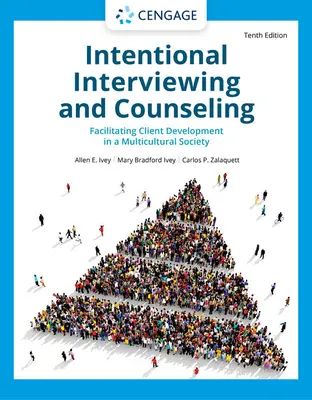 CENGAGE

Tenth Edition

Intentional Interviewing and Counseling

Facilitating Client Development in a Multicultural Society

Allen E. Ivey | Mary Bradford Ivey | Carlos P. Zalaquett